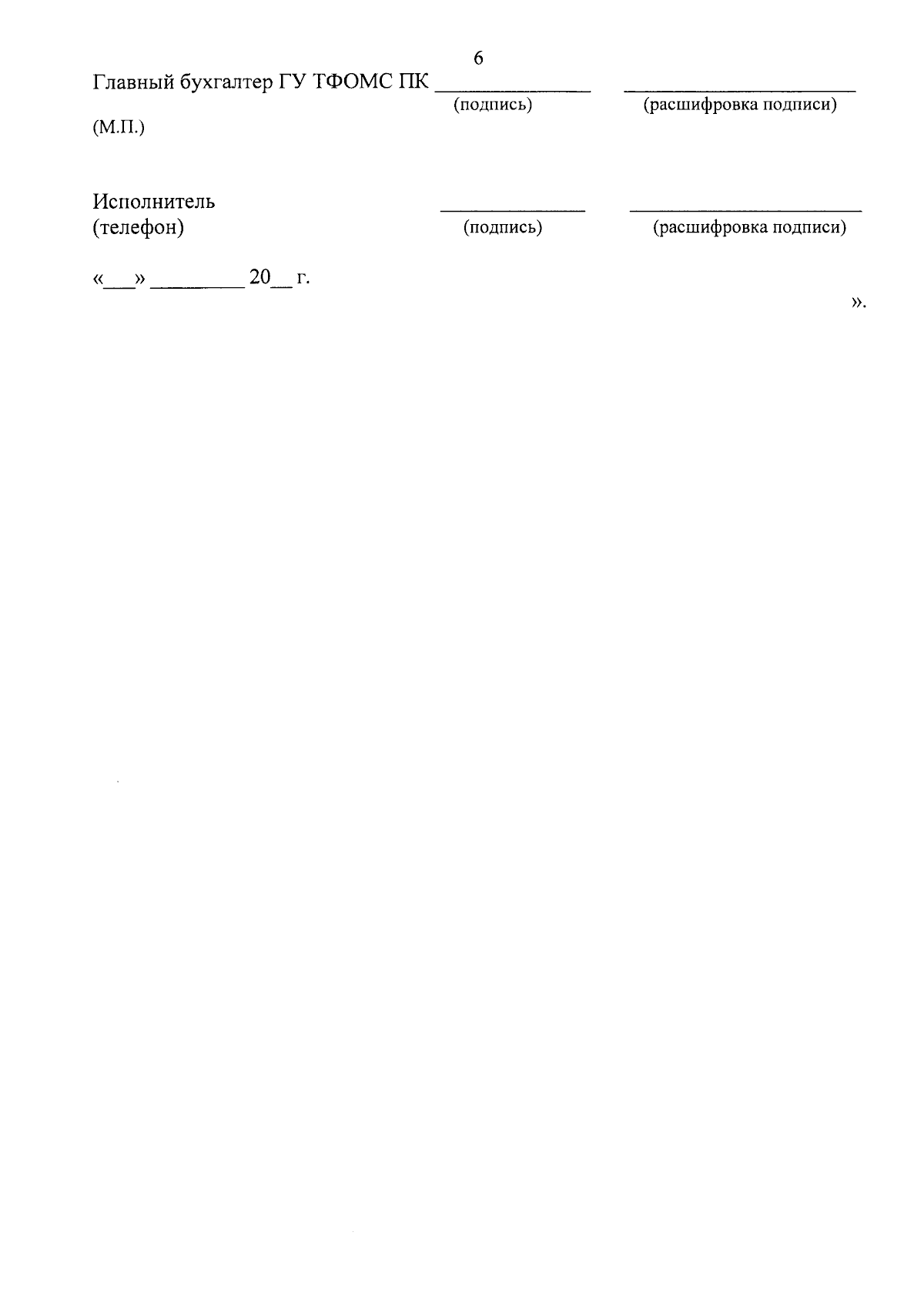 6

Главный бухгалтер ГУ ТФОМС ПК ______________ ______________________
(подпись) (расшифровка подписи)

(М.П.)

Исполнитель ______________ ______________________
(телефон) (подпись) (расшифровка подписи)

«___» _________ 20__ г.

».